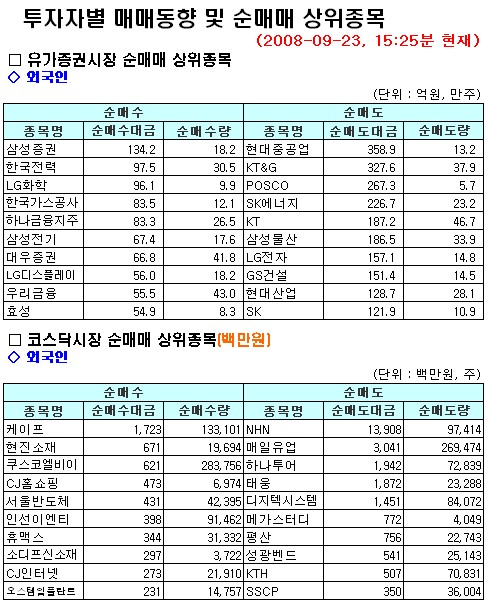 투자자별 매매동향 및 순매매 상위종목

(2008-09-23, 15:25분 현재)

□ 유가증권시장 순매매 상위종목

◇ 외국인

(단위 : 억원, 만주)

| 순매수 | | | 순매도 | | |
|---|---|---|---|---|---|
| 종목명 | 순매수대금 | 순매수량 | 종목명 | 순매도대금 | 순매도량 |
| 삼성증권 | 134.2 | 18.2 | 현대중공업 | 358.9 | 13.2 |
| 한국전력 | 97.5 | 30.5 | KT&G | 327.6 | 37.9 |
| LG화학 | 96.1 | 9.9 | POSCO | 267.3 | 5.7 |
| 한국가스공사 | 83.5 | 12.1 | SK에너지 | 226.7 | 23.2 |
| 하나금융지주 | 83.3 | 26.5 | KT | 187.2 | 46.7 |
| 삼성전기 | 67.4 | 17.6 | 삼성물산 | 186.5 | 33.9 |
| 대우증권 | 66.8 | 41.8 | LG전자 | 157.1 | 14.8 |
| LG디스플레이 | 56.0 | 18.2 | GS건설 | 151.4 | 14.5 |
| 우리금융 | 55.5 | 43.0 | 현대산업 | 128.7 | 28.1 |
| 효성 | 54.9 | 8.3 | SK | 121.9 | 10.9 |

□ 코스닥시장 순매매 상위종목(백만원)

◇ 외국인

(단위 : 백만원, 주)

| 순매수 | | | 순매도 | | |
|---|---|---|---|---|---|
| 종목명 | 순매수대금 | 순매수량 | 종목명 | 순매도대금 | 순매도량 |
| 케이프 | 1,723 | 133,101 | NHN | 13,908 | 97,414 |
| 현진소재 | 671 | 19,694 | 매일유업 | 3,041 | 269,474 |
| 쿠스코엘비이 | 621 | 283,756 | 하나투어 | 1,942 | 72,839 |
| CJ홈쇼핑 | 473 | 6,974 | 태웅 | 1,872 | 23,288 |
| 서울반도체 | 431 | 42,395 | 디지텍시스템 | 1,451 | 84,072 |
| 인선이엔티 | 398 | 91,462 | 메가스터디 | 772 | 4,049 |
| 휴맥스 | 344 | 31,332 | 평산 | 756 | 22,743 |
| 소디프신소재 | 297 | 3,722 | 성광벤드 | 541 | 25,143 |
| CJ인터넷 | 273 | 21,910 | KTH | 507 | 70,831 |
| 오스템임플란트 | 231 | 14,757 | SSCP | 350 | 36,004 |